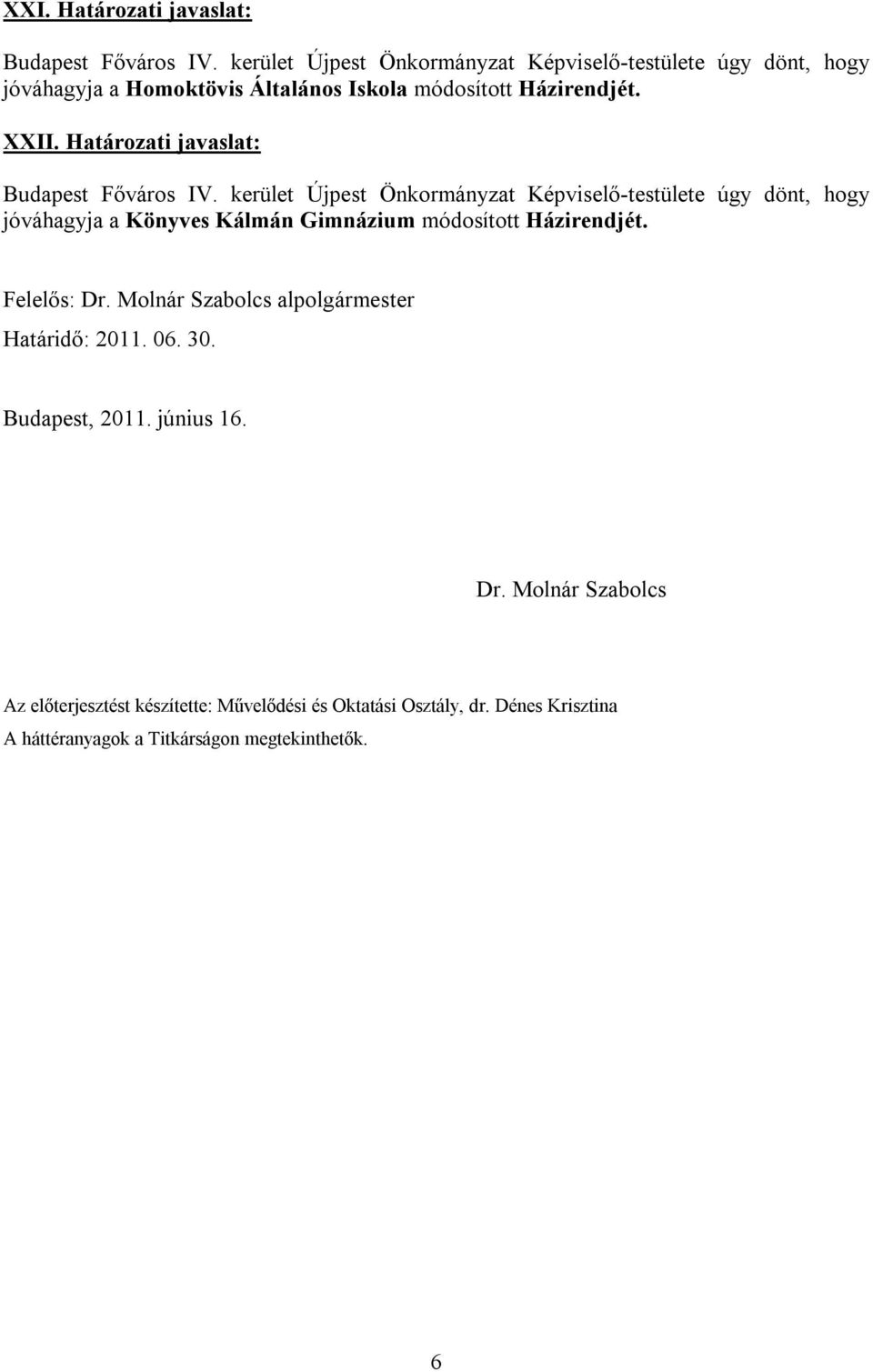 XXI. Határozati javaslat:

Budapest Főváros IV. kerület Újpest Önkormányzat Képviselő-testülete úgy dönt, hogy jóváhagyja a Homoktövis Általános Iskola módosított Házirendjét.

XXII. Határozati javaslat:

Budapest Főváros IV. kerület Újpest Önkormányzat Képviselő-testülete úgy dönt, hogy jóváhagyja a Könyves Kálmán Gimnázium módosított Házirendjét.

Felelős: Dr. Molnár Szabolcs alpolgármester

Határidő: 2011. 06. 30.

Budapest, 2011. június 16.

Dr. Molnár Szabolcs

Az előterjesztést készítette: Művelődési és Oktatási Osztály, dr. Dénes Krisztina

A háttéranyagok a Titkárságon megtekinthetők.

6